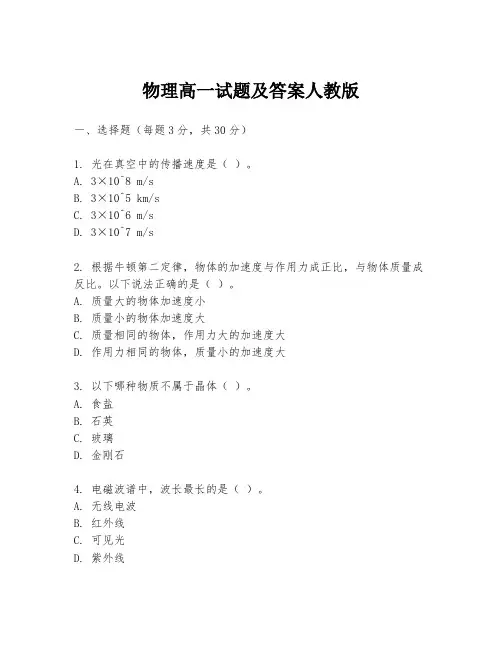 物理高一试题及答案人教版

一、选择题（每题3分，共30分）

1. 光在真空中的传播速度是（ ）。
A. 3×10^8 m/s
B. 3×10^5 km/s
C. 3×10^6 m/s
D. 3×10^7 m/s

2. 根据牛顿第二定律，物体的加速度与作用力成正比，与物体质量成反比。以下说法正确的是（ ）。
A. 质量大的物体加速度小
B. 质量小的物体加速度大
C. 质量相同的物体，作用力大的加速度大
D. 作用力相同的物体，质量小的加速度大

3. 以下哪种物质不属于晶体（ ）。
A. 食盐
B. 石英
C. 玻璃
D. 金刚石

4. 电磁波谱中，波长最长的是（ ）。
A. 无线电波
B. 红外线
C. 可见光
D. 紫外线